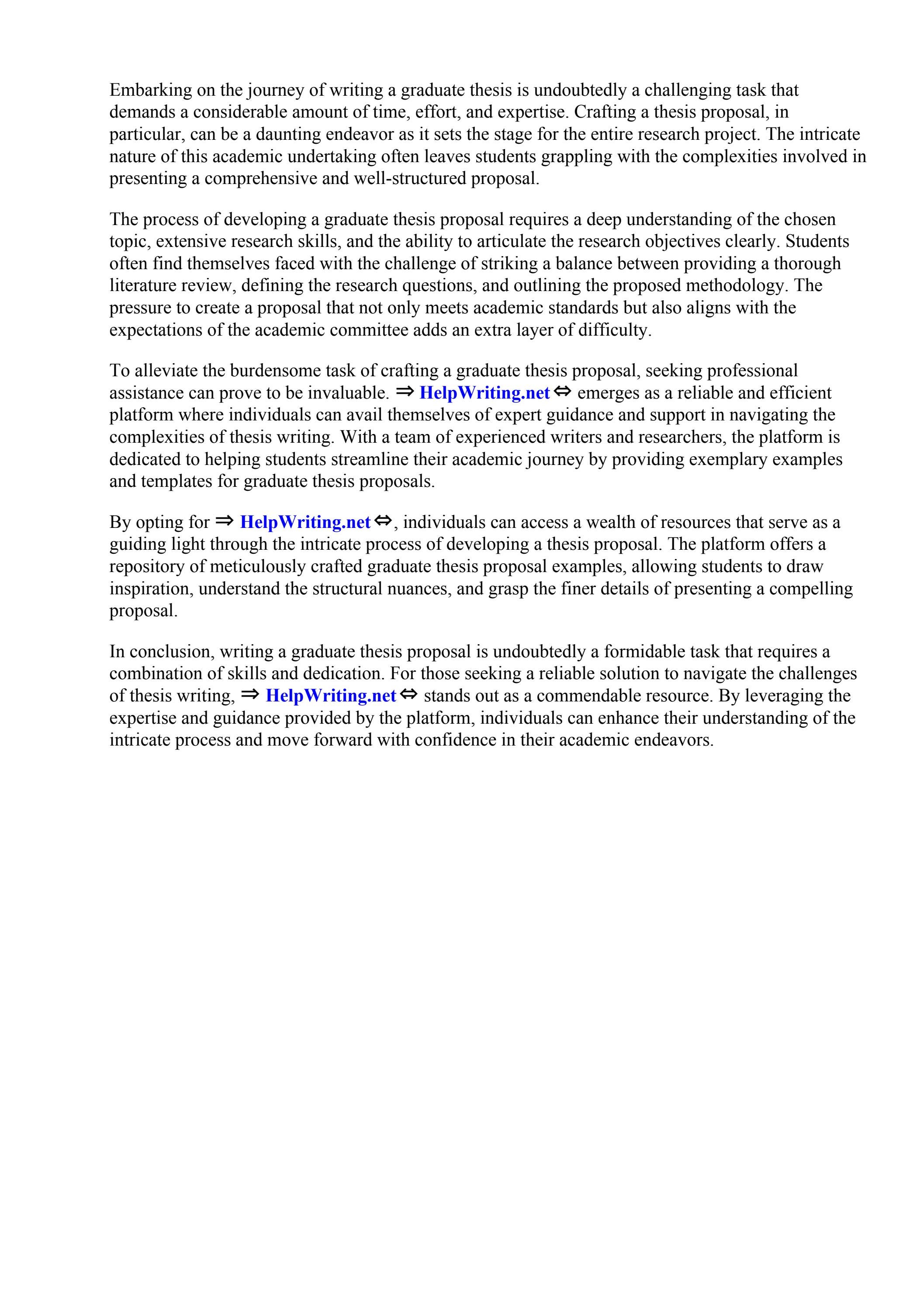 Embarking on the journey of writing a graduate thesis is undoubtedly a challenging task that demands a considerable amount of time, effort, and expertise. Crafting a thesis proposal, in particular, can be a daunting endeavor as it sets the stage for the entire research project. The intricate nature of this academic undertaking often leaves students grappling with the complexities involved in presenting a comprehensive and well-structured proposal.

The process of developing a graduate thesis proposal requires a deep understanding of the chosen topic, extensive research skills, and the ability to articulate the research objectives clearly. Students often find themselves faced with the challenge of striking a balance between providing a thorough literature review, defining the research questions, and outlining the proposed methodology. The pressure to create a proposal that not only meets academic standards but also aligns with the expectations of the academic committee adds an extra layer of difficulty.

To alleviate the burdensome task of crafting a graduate thesis proposal, seeking professional assistance can prove to be invaluable. ⇒ HelpWriting.net ⇔ emerges as a reliable and efficient platform where individuals can avail themselves of expert guidance and support in navigating the complexities of thesis writing. With a team of experienced writers and researchers, the platform is dedicated to helping students streamline their academic journey by providing exemplary examples and templates for graduate thesis proposals.

By opting for ⇒ HelpWriting.net ⇔, individuals can access a wealth of resources that serve as a guiding light through the intricate process of developing a thesis proposal. The platform offers a repository of meticulously crafted graduate thesis proposal examples, allowing students to draw inspiration, understand the structural nuances, and grasp the finer details of presenting a compelling proposal.

In conclusion, writing a graduate thesis proposal is undoubtedly a formidable task that requires a combination of skills and dedication. For those seeking a reliable solution to navigate the challenges of thesis writing, ⇒ HelpWriting.net ⇔ stands out as a commendable resource. By leveraging the expertise and guidance provided by the platform, individuals can enhance their understanding of the intricate process and move forward with confidence in their academic endeavors.